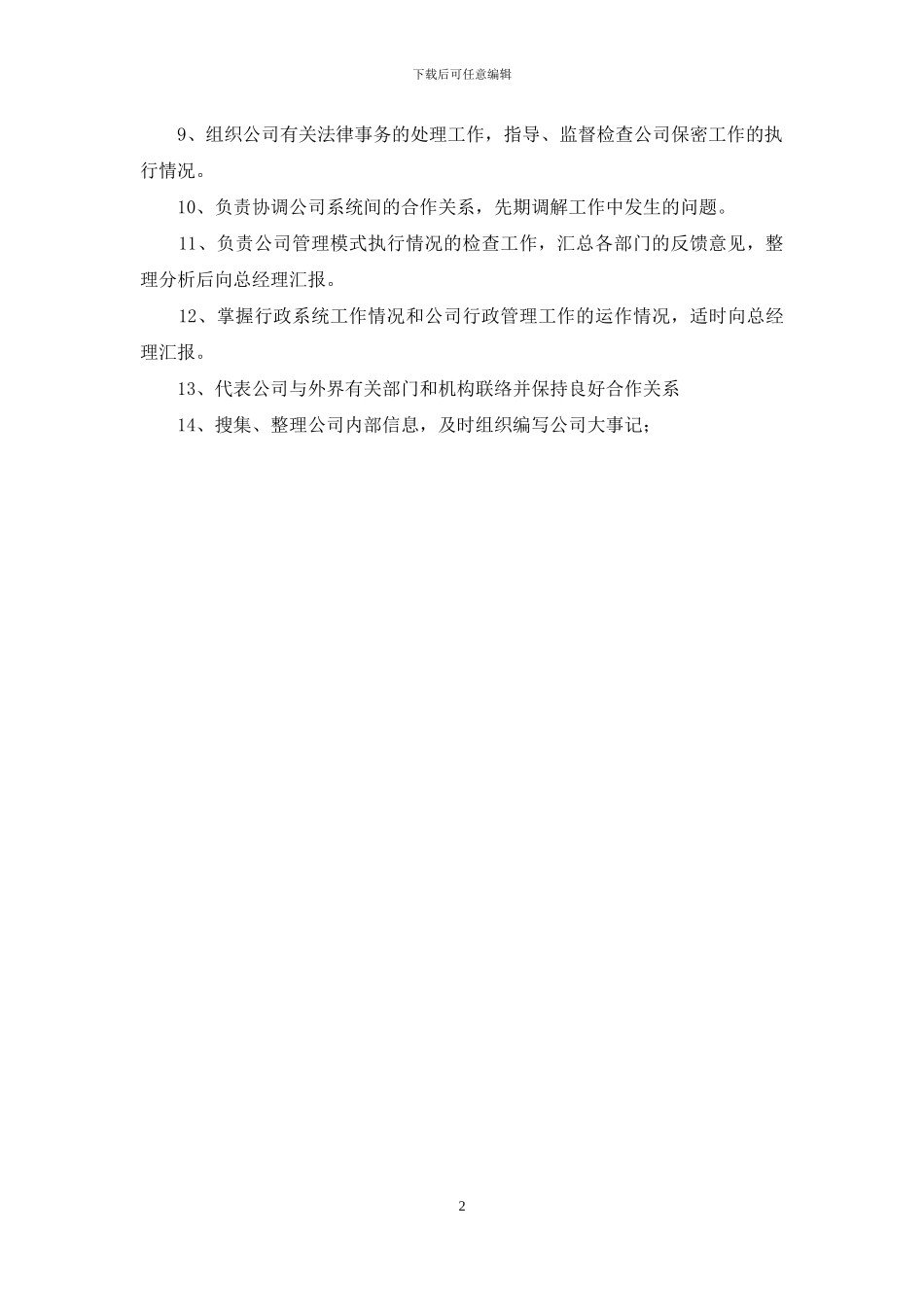 下载后可任意编辑

9、组织公司有关法律事务的处理工作，指导、监督检查公司保密工作的执行情况。

10、负责协调公司系统间的合作关系，先期调解工作中发生的问题。

11、负责公司管理模式执行情况的检查工作，汇总各部门的反馈意见，整理分析后向总经理汇报。

12、掌握行政系统工作情况和公司行政管理工作的运作情况，适时向总经理汇报。

13、代表公司与外界有关部门和机构联络并保持良好合作关系

14、搜集、整理公司内部信息，及时组织编写公司大事记；

2